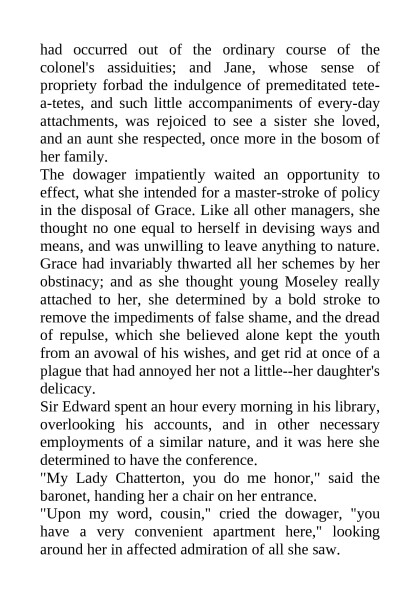 had occurred out of the ordinary course of the colonel's assiduities; and Jane, whose sense of propriety forbad the indulgence of premeditated tete-a-tetes, and such little accompaniments of every-day attachments, was rejoiced to see a sister she loved, and an aunt she respected, once more in the bosom of her family.

The dowager impatiently waited an opportunity to effect, what she intended for a master-stroke of policy in the disposal of Grace. Like all other managers, she thought no one equal to herself in devising ways and means, and was unwilling to leave anything to nature. Grace had invariably thwarted all her schemes by her obstinacy; and as she thought young Moseley really attached to her, she determined by a bold stroke to remove the impediments of false shame, and the dread of repulse, which she believed alone kept the youth from an avowal of his wishes, and get rid at once of a plague that had annoyed her not a little--her daughter's delicacy.

Sir Edward spent an hour every morning in his library, overlooking his accounts, and in other necessary employments of a similar nature, and it was here she determined to have the conference.

"My Lady Chatterton, you do me honor," said the baronet, handing her a chair on her entrance.

"Upon my word, cousin," cried the dowager, "you have a very convenient apartment here," looking around her in affected admiration of all she saw.